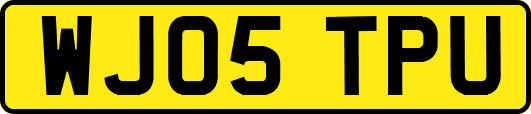 WJ05 TPU